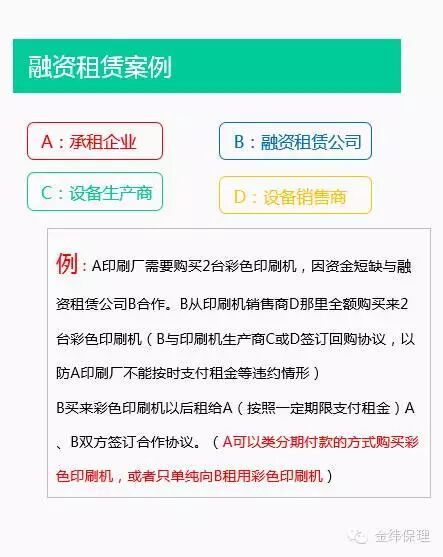 融资租赁案例

A：承租企业

B：融资租赁公司

C：设备生产商

D：设备销售商

例：A印刷厂需要购买2台彩色印刷机，因资金短缺与融资租赁公司B合作。B从印刷机销售商D那里全额购买来2台彩色印刷机（B与印刷机生产商C或D签订回购协议，以防A印刷厂不能按时支付租金等违约情形）

B买来彩色印刷机以后租给A（按照一定期限支付租金）A、B双方签订合作协议。（A可以类分期付款的方式购买彩色印刷机，或者只单纯向B租用彩色印刷机）

金纬保理